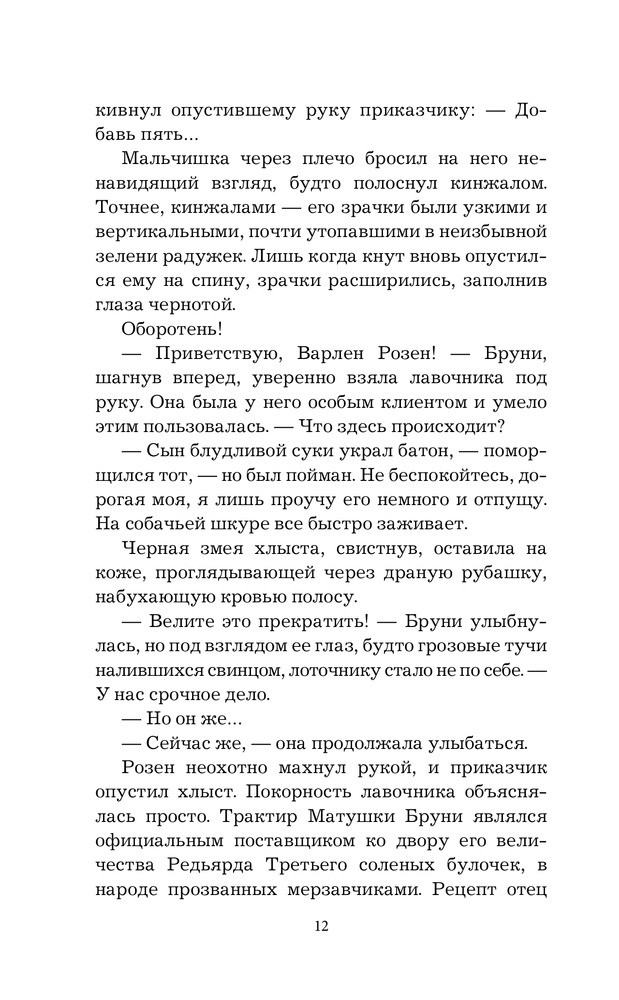 кивнул опустившему руку приказчику: — Добавь пять...

Мальчишка через плечо бросил на него ненавидящий взгляд, будто полоснул кинжалом. Точнее, кинжалами — его зрачки были узкими и вертикальными, почти утопавшими в неизбывной зелени радужек. Лишь когда кнут вновь опустился ему на спину, зрачки расширились, заполнив глаза чернотой.

Оборотень!

— Приветствую, Варлен Розен! — Бруни, шагнув вперед, уверенно взяла лавочника под руку. Она была у него особым клиентом и умело этим пользовалась. — Что здесь происходит?

— Сын блудливой суки украл батон, — поморщился тот, — но был пойман. Не беспокойтесь, дорогая моя, я лишь проучу его немного и отпущу. На собачьей шкуре все быстро заживает.

Черная змея хлыста, свистнув, оставила на коже, проглядывающей через драную рубашку, набухающую кровью полосу.

— Велите это прекратить! — Бруни улыбнулась, но под взглядом ее глаз, будто грозовые тучи налившихся свинцом, лоточнику стало не по себе. — У нас срочное дело.

— Но он же...

— Сейчас же, — она продолжала улыбаться.

Розен неохотно махнул рукой, и приказчик опустил хлыст. Покорность лавочника объяснялась просто. Трактир Матушки Бруни являлся официальным поставщиком ко двору его величества Редьярда Третьего соленых булочек, в народе прозванных мерзавчиками. Рецепт отец

12